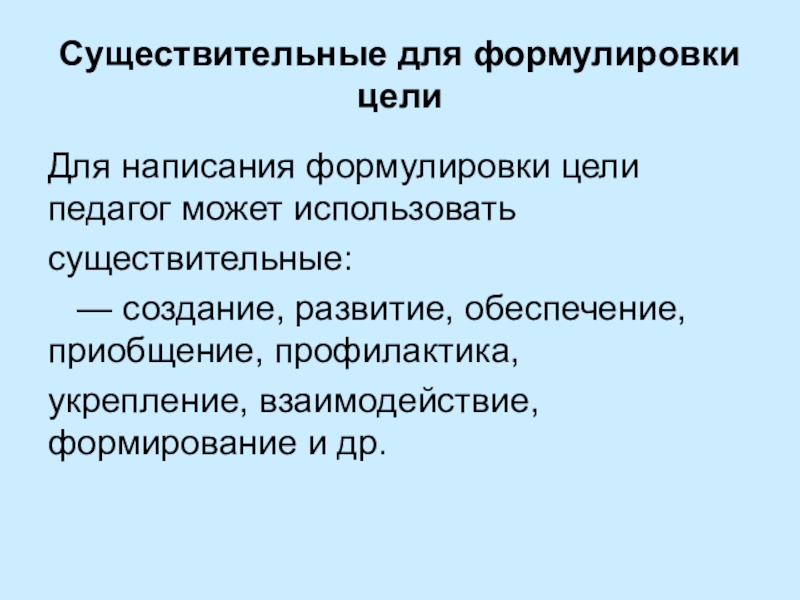 Существительные для формулировки цели

Для написания формулировки цели педагог может использовать существительные:

— создание, развитие, обеспечение, приобщение, профилактика, укрепление, взаимодействие, формирование и др.